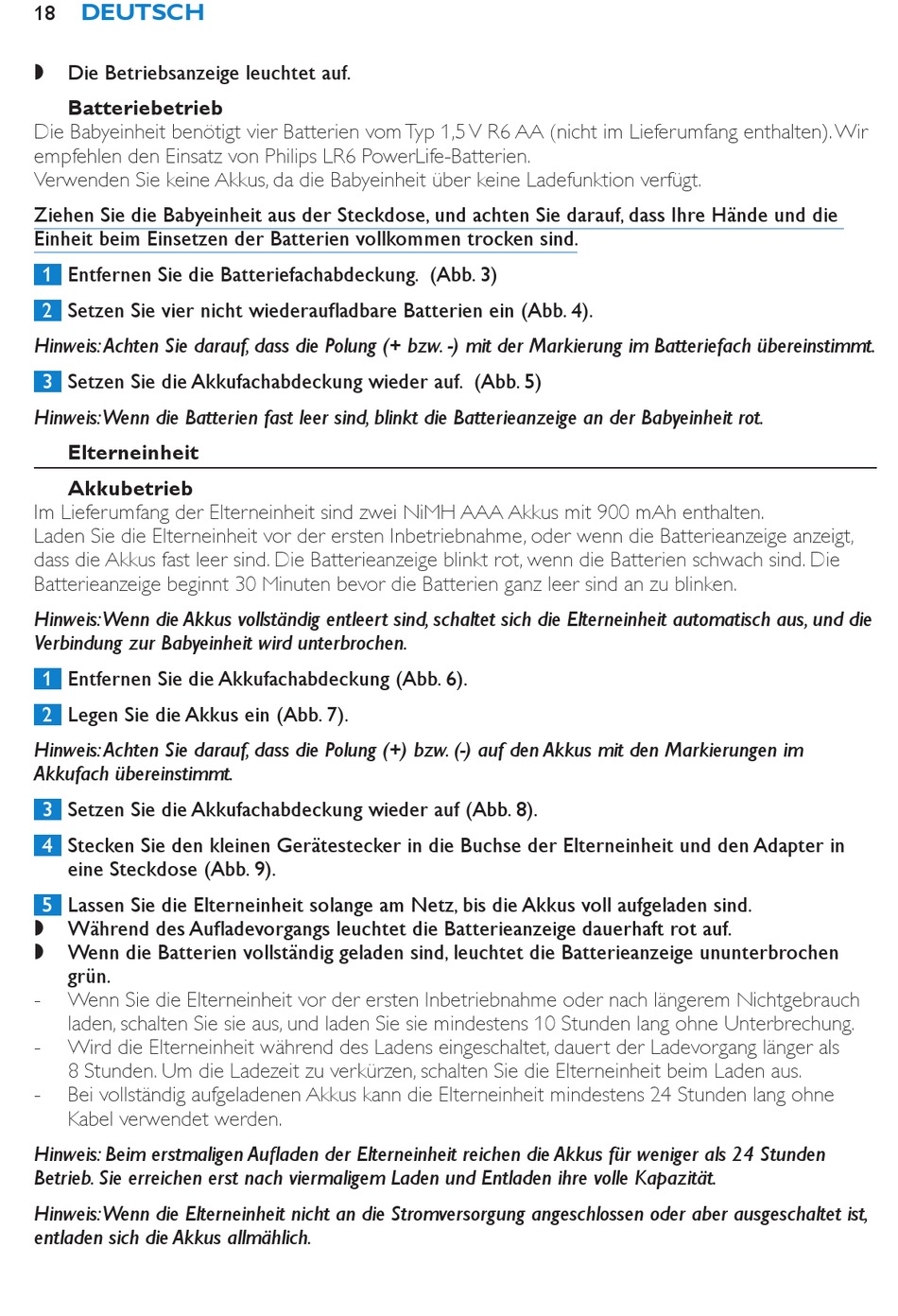 18 DEUTSCH

◗ Die Betriebsanzeige leuchtet auf.

Batteriebetrieb

Die Babyeinheit benötigt vier Batterien vom Typ 1,5 V R6 AA (nicht im Lieferumfang enthalten). Wir empfehlen den Einsatz von Philips LR6 PowerLife-Batterien.
Verwenden Sie keine Akkus, da die Babyeinheit über keine Ladefunktion verfügt.

Ziehen Sie die Babyeinheit aus der Steckdose, und achten Sie darauf, dass Ihre Hände und die Einheit beim Einsetzen der Batterien vollkommen trocken sind.

1 Entfernen Sie die Batteriefachabdeckung. (Abb. 3)

2 Setzen Sie vier nicht wiederaufladbare Batterien ein (Abb. 4).

Hinweis: Achten Sie darauf, dass die Polung (+ bzw. -) mit der Markierung im Batteriefach übereinstimmt.

3 Setzen Sie die Akkufachabdeckung wieder auf. (Abb. 5)

Hinweis: Wenn die Batterien fast leer sind, blinkt die Batterieanzeige an der Babyeinheit rot.

Elterneinheit

Akkubetrieb

Im Lieferumfang der Elterneinheit sind zwei NiMH AAA Akkus mit 900 mAh enthalten.
Laden Sie die Elterneinheit vor der ersten Inbetriebnahme, oder wenn die Batterieanzeige anzeigt, dass die Akkus fast leer sind. Die Batterieanzeige blinkt rot, wenn die Batterien schwach sind. Die Batterieanzeige beginnt 30 Minuten bevor die Batterien ganz leer sind an zu blinken.

Hinweis: Wenn die Akkus vollständig entleert sind, schaltet sich die Elterneinheit automatisch aus, und die Verbindung zur Babyeinheit wird unterbrochen.

1 Entfernen Sie die Akkufachabdeckung (Abb. 6).

2 Legen Sie die Akkus ein (Abb. 7).

Hinweis: Achten Sie darauf, dass die Polung (+) bzw. (-) auf den Akkus mit den Markierungen im Akkufach übereinstimmt.

3 Setzen Sie die Akkufachabdeckung wieder auf (Abb. 8).

4 Stecken Sie den kleinen Gerätestecker in die Buchse der Elterneinheit und den Adapter in eine Steckdose (Abb. 9).

5 Lassen Sie die Elterneinheit solange am Netz, bis die Akkus voll aufgeladen sind.
◗ Während des Aufladevorgangs leuchtet die Batterieanzeige dauerhaft rot auf.
◗ Wenn die Batterien vollständig geladen sind, leuchtet die Batterieanzeige ununterbrochen grün.
- Wenn Sie die Elterneinheit vor der ersten Inbetriebnahme oder nach längerem Nichtgebrauch laden, schalten Sie sie aus, und laden Sie sie mindestens 10 Stunden lang ohne Unterbrechung.
- Wird die Elterneinheit während des Ladens eingeschaltet, dauert der Ladevorgang länger als 8 Stunden. Um die Ladezeit zu verkürzen, schalten Sie die Elterneinheit beim Laden aus.
- Bei vollständig aufgeladenen Akkus kann die Elterneinheit mindestens 24 Stunden lang ohne Kabel verwendet werden.

Hinweis: Beim erstmaligen Aufladen der Elterneinheit reichen die Akkus für weniger als 24 Stunden Betrieb. Sie erreichen erst nach viermaligem Laden und Entladen ihre volle Kapazität.

Hinweis: Wenn die Elterneinheit nicht an die Stromversorgung angeschlossen oder aber ausgeschaltet ist, entladen sich die Akkus allmählich.